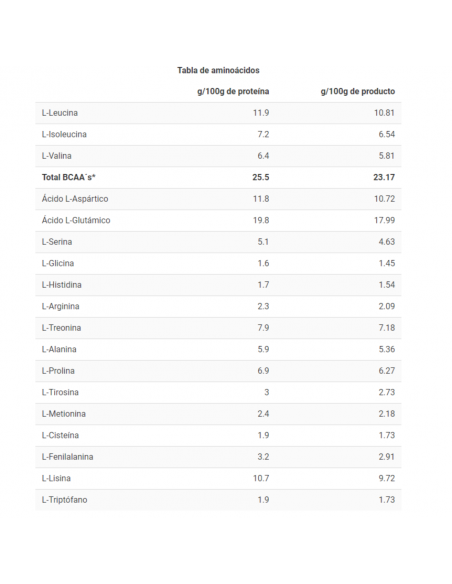 Tabla de aminoácidos

| | g/100g de proteína | g/100g de producto |
|---|---|---|
| L-Leucina | 11.9 | 10.81 |
| L-Isoleucina | 7.2 | 6.54 |
| L-Valina | 6.4 | 5.81 |
| **Total BCAA´s*** | **25.5** | **23.17** |
| Ácido L-Aspártico | 11.8 | 10.72 |
| Ácido L-Glutámico | 19.8 | 17.99 |
| L-Serina | 5.1 | 4.63 |
| L-Glicina | 1.6 | 1.45 |
| L-Histidina | 1.7 | 1.54 |
| L-Arginina | 2.3 | 2.09 |
| L-Treonina | 7.9 | 7.18 |
| L-Alanina | 5.9 | 5.36 |
| L-Prolina | 6.9 | 6.27 |
| L-Tirosina | 3 | 2.73 |
| L-Metionina | 2.4 | 2.18 |
| L-Cisteína | 1.9 | 1.73 |
| L-Fenilalanina | 3.2 | 2.91 |
| L-Lisina | 10.7 | 9.72 |
| L-Triptófano | 1.9 | 1.73 |